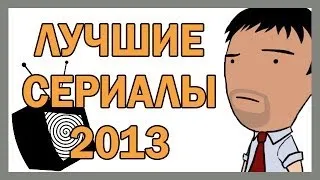 ЛУЧШИЕ
СЕРИАЛЫ
2013